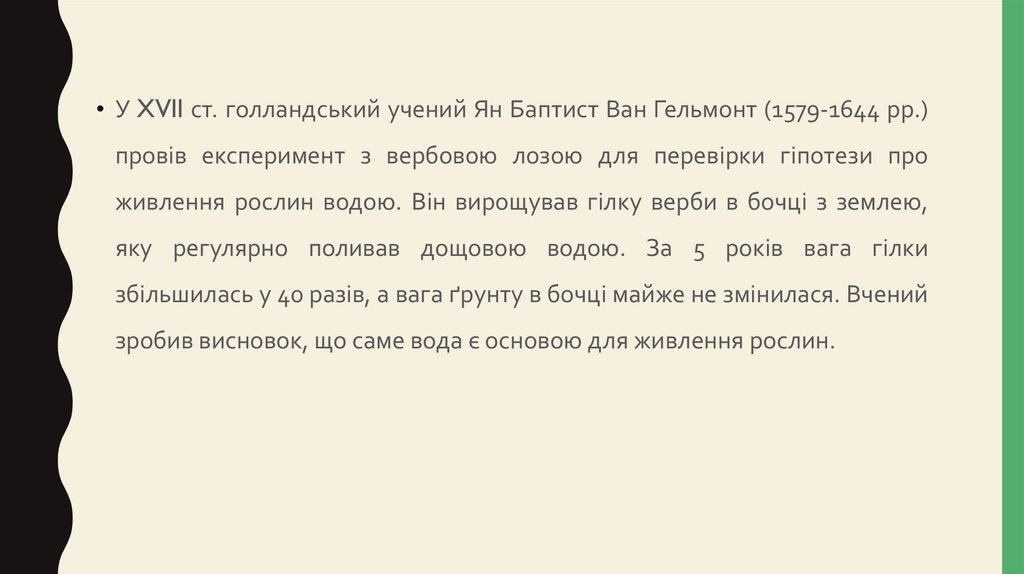 • У XVII ст. голландський учений Ян Баптист Ван Гельмонт (1579-1644 рр.) провів експеримент з вербовою лозою для перевірки гіпотези про живлення рослин водою. Він вирощував гілку верби в бочці з землею, яку регулярно поливав дощовою водою. За 5 років вага гілки збільшилась у 40 разів, а вага ґрунту в бочці майже не змінилася. Вчений зробив висновок, що саме вода є основою для живлення рослин.